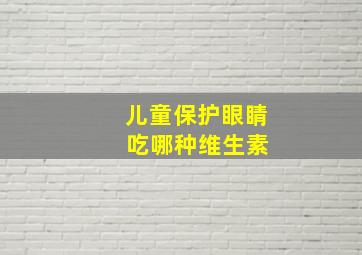 儿童保护眼睛
吃哪种维生素